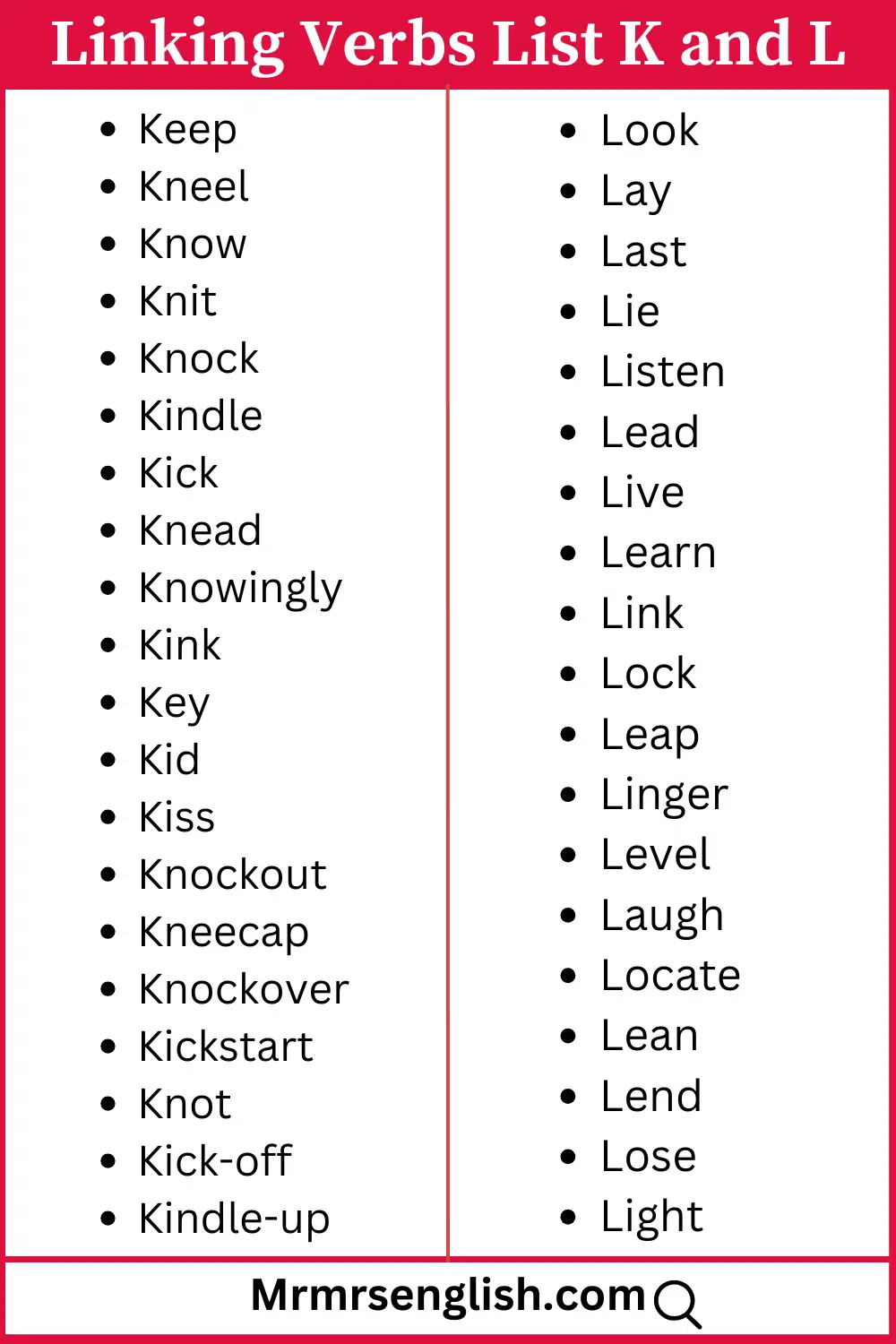 Linking Verbs List K and L

- Keep
- Kneel
- Know
- Knit
- Knock
- Kindle
- Kick
- Knead
- Knowingly
- Kink
- Key
- Kid
- Kiss
- Knockout
- Kneecap
- Knockover
- Kickstart
- Knot
- Kick-off
- Kindle-up

- Look
- Lay
- Last
- Lie
- Listen
- Lead
- Live
- Learn
- Link
- Lock
- Leap
- Linger
- Level
- Laugh
- Locate
- Lean
- Lend
- Lose
- Light

Mrmrsenglish.com